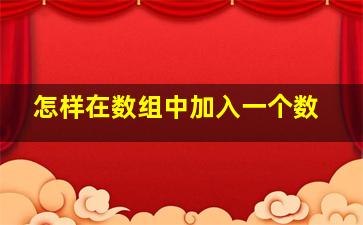 怎样在数组中加入一个数